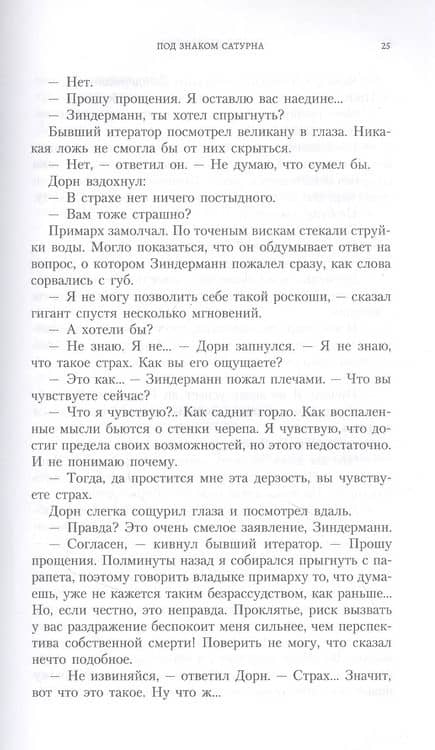 ПОД ЗНАКОМ САТУРНА 25

— Нет.

— Прошу прощения. Я оставлю вас наедине...

— Зиндерманн, ты хотел спрыгнуть?

Бывший итератор посмотрел великану в глаза. Никакая ложь не смогла бы от них скрыться.

— Нет, — ответил он. — Не думаю, что сумел бы.

Дорн вздохнул:

— В страхе нет ничего постыдного.

— Вам тоже страшно?

Примарх замолчал. По точеным вискам стекали струйки воды. Могло показаться, что он обдумывает ответ на вопрос, о котором Зиндерманн пожалел сразу, как слова сорвались с губ.

— Я не могу позволить себе такой роскоши, — сказал гигант спустя несколько мгновений.

— А хотели бы?

— Не знаю. Я не... — Дорн запнулся. — Я не знаю, что такое страх. Как вы его ощущаете?

— Это как... — Зиндерманн пожал плечами. — Что вы чувствуете сейчас?

— Что я чувствую?.. Как саднит горло. Как воспаленные мысли бьются о стенки черепа. Я чувствую, что достиг предела своих возможностей, но этого недостаточно. И не понимаю почему.

— Тогда, да простится мне эта дерзость, вы чувствуете страх.

Дорн слегка сощурил глаза и посмотрел вдаль.

— Правда? Это очень смелое заявление, Зиндерманн.

— Согласен, — кивнул бывший итератор. — Прошу прощения. Полминуты назад я собирался прыгнуть с парапета, поэтому говорить владыке примарху то, что думаешь, уже не кажется таким безрассудством, как раньше... Но, если честно, это неправда. Проклятье, риск вызвать у вас раздражение беспокоит меня сильнее, чем перспектива собственной смерти! Поверить не могу, что сказал нечто подобное.

— Не извиняйся, — ответил Дорн. — Страх... Значит, вот что это такое. Ну что ж...